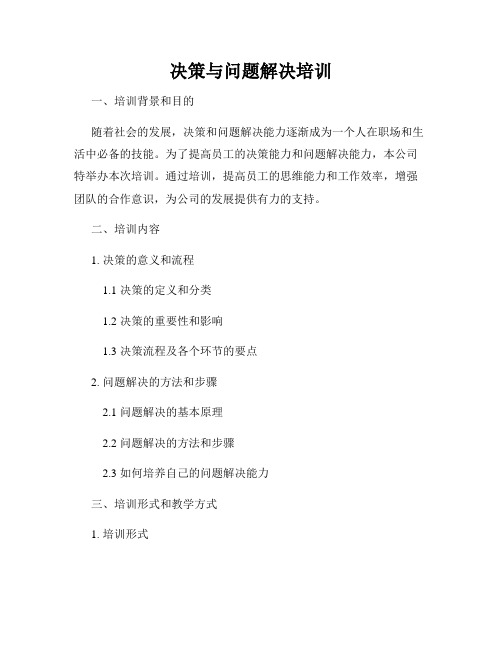 决策与问题解决培训

一、培训背景和目的

随着社会的发展，决策和问题解决能力逐渐成为一个人在职场和生活中必备的技能。为了提高员工的决策能力和问题解决能力，本公司特举办本次培训。通过培训，提高员工的思维能力和工作效率，增强团队的合作意识，为公司的发展提供有力的支持。

二、培训内容

1. 决策的意义和流程

1.1 决策的定义和分类

1.2 决策的重要性和影响

1.3 决策流程及各个环节的要点

2. 问题解决的方法和步骤

2.1 问题解决的基本原理

2.2 问题解决的方法和步骤

2.3 如何培养自己的问题解决能力

三、培训形式和教学方式

1. 培训形式